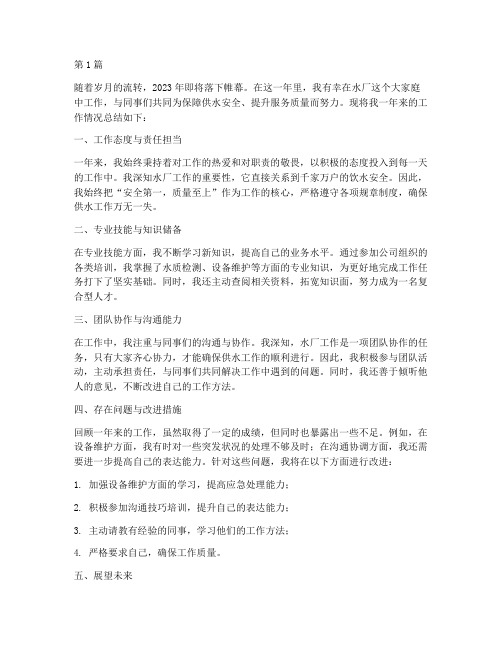 第 1 篇

随着岁月的流转，2023 年即将落下帷幕。在这一年里，我有幸在水厂这个大家庭中工作，与同事们共同为保障供水安全、提升服务质量而努力。现将我一年来的工作情况总结如下：

一、工作态度与责任担当

一年来，我始终秉持着对工作的热爱和对职责的敬畏，以积极的态度投入到每一天的工作中。我深知水厂工作的重要性，它直接关系到千家万户的饮水安全。因此，我始终把“安全第一，质量至上”作为工作的核心，严格遵守各项规章制度，确保供水工作万无一失。

二、专业技能与知识储备

在专业技能方面，我不断学习新知识，提高自己的业务水平。通过参加公司组织的各类培训，我掌握了水质检测、设备维护等方面的专业知识，为更好地完成工作任务打下了坚实基础。同时，我还主动查阅相关资料，拓宽知识面，努力成为一名复合型人才。

三、团队协作与沟通能力

在工作中，我注重与同事们的沟通与协作。我深知，水厂工作是一项团队协作的任务，只有大家齐心协力，才能确保供水工作的顺利进行。因此，我积极参与团队活动，主动承担责任，与同事们共同解决工作中遇到的问题。同时，我还善于倾听他人的意见，不断改进自己的工作方法。

四、存在问题与改进措施

回顾一年来的工作，虽然取得了一定的成绩，但同时也暴露出一些不足。例如，在设备维护方面，我有时对一些突发状况的处理不够及时；在沟通协调方面，我还需要进一步提高自己的表达能力。针对这些问题，我将在以下方面进行改进：

1. 加强设备维护方面的学习，提高应急处理能力；

2. 积极参加沟通技巧培训，提升自己的表达能力；

3. 主动请教有经验的同事，学习他们的工作方法；

4. 严格要求自己，确保工作质量。

五、展望未来